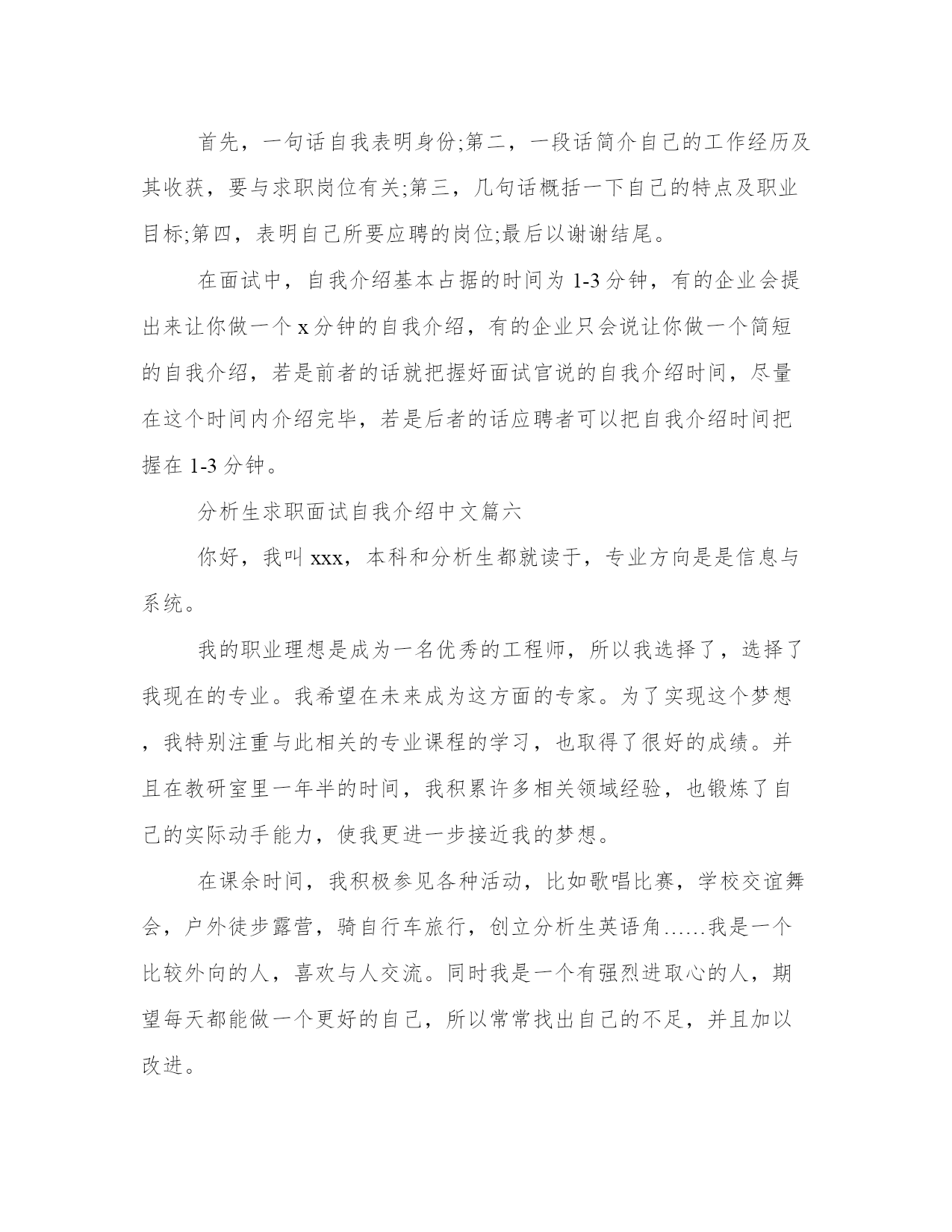 首先，一句话自我表明身份;第二，一段话简介自己的工作经历及其收获，要与求职岗位有关;第三，几句话概括一下自己的特点及职业目标;第四，表明自己所要应聘的岗位;最后以谢谢结尾。

在面试中，自我介绍基本占据的时间为 1-3 分钟，有的企业会提出来让你做一个 x 分钟的自我介绍，有的企业只会说让你做一个简短的自我介绍，若是前者的话就把握好面试官说的自我介绍时间，尽量在这个时间内介绍完毕，若是后者的话应聘者可以把自我介绍时间把握在 1-3 分钟。

分析生求职面试自我介绍中文篇六

你好，我叫 xxx，本科和分析生都就读于，专业方向是是信息与系统。

我的职业理想是成为一名优秀的工程师，所以我选择了，选择了我现在的专业。我希望在未来成为这方面的专家。为了实现这个梦想，我特别注重与此相关的专业课程的学习，也取得了很好的成绩。并且在教研室里一年半的时间，我积累许多相关领域经验，也锻炼了自己的实际动手能力，使我更进一步接近我的梦想。

在课余时间，我积极参见各种活动，比如歌唱比赛，学校交谊舞会，户外徒步露营，骑自行车旅行，创立分析生英语角……我是一个比较外向的人，喜欢与人交流。同时我是一个有强烈进取心的人，期望每天都能做一个更好的自己，所以常常找出自己的不足，并且加以改进。